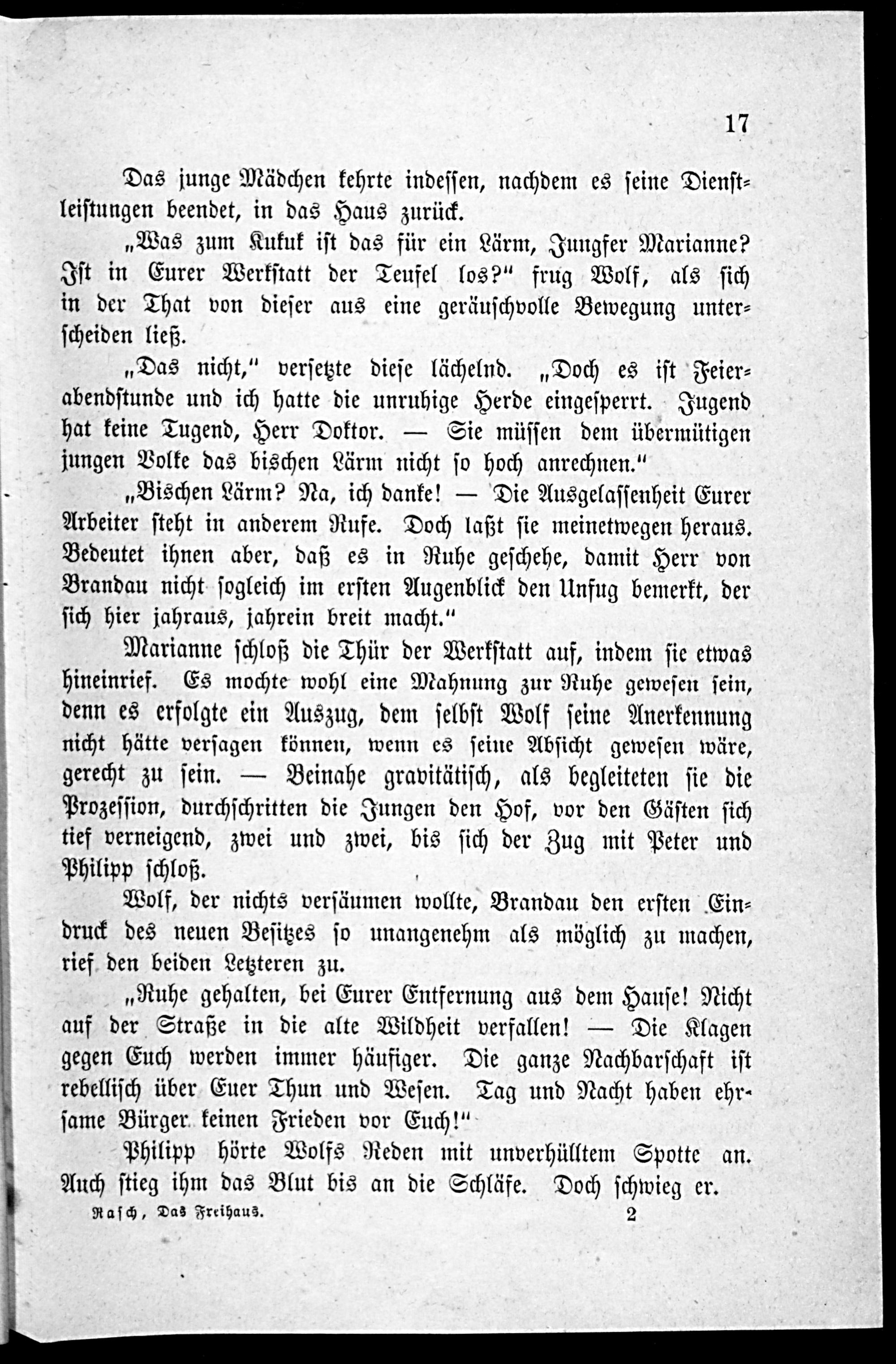 17

Das junge Mädchen kehrte indessen, nachdem es seine Dienstleistungen beendet, in das Haus zurück.

„Was zum Kukuk ist das für ein Lärm, Jungfer Marianne? Ist in Eurer Werkstatt der Teufel los?" frug Wolf, als sich in der That von dieser aus eine geräuschvolle Bewegung unterscheiden ließ.

„Das nicht," versetzte diese lächelnd. „Doch es ist Feierabendstunde und ich hatte die unruhige Herde eingesperrt. Jugend hat keine Tugend, Herr Doktor. — Sie müssen dem übermütigen jungen Volke das bischen Lärm nicht so hoch anrechnen."

„Bischen Lärm? Na, ich danke! — Die Ausgelassenheit Eurer Arbeiter steht in anderem Rufe. Doch laßt sie meinetwegen heraus. Bedeutet ihnen aber, daß es in Ruhe geschehe, damit Herr von Brandau nicht sogleich im ersten Augenblick den Unfug bemerkt, der sich hier jahraus, jahrein breit macht."

Marianne schloß die Thür der Werkstatt auf, indem sie etwas hineinrief. Es mochte wohl eine Mahnung zur Ruhe gewesen sein, denn es erfolgte ein Auszug, dem selbst Wolf seine Anerkennung nicht hätte versagen können, wenn es seine Absicht gewesen wäre, gerecht zu sein. — Beinahe gravitätisch, als begleiteten sie die Prozession, durchschritten die Jungen den Hof, vor den Gästen sich tief verneigend, zwei und zwei, bis sich der Zug mit Peter und Philipp schloß.

Wolf, der nichts versäumen wollte, Brandau den ersten Eindruck des neuen Besitzes so unangenehm als möglich zu machen, rief den beiden Letzteren zu.

„Ruhe gehalten, bei Eurer Entfernung aus dem Hause! Nicht auf der Straße in die alte Wildheit verfallen! — Die Klagen gegen Euch werden immer häufiger. Die ganze Nachbarschaft ist rebellisch über Euer Thun und Wesen. Tag und Nacht haben ehrsame Bürger keinen Frieden vor Euch!"

Philipp hörte Wolfs Reden mit unverhülltem Spotte an. Auch stieg ihm das Blut bis an die Schläfe. Doch schwieg er.

Rasch, Das Freihaus. 2